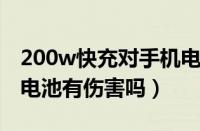 200w快充对手机电
电池有伤害吗）